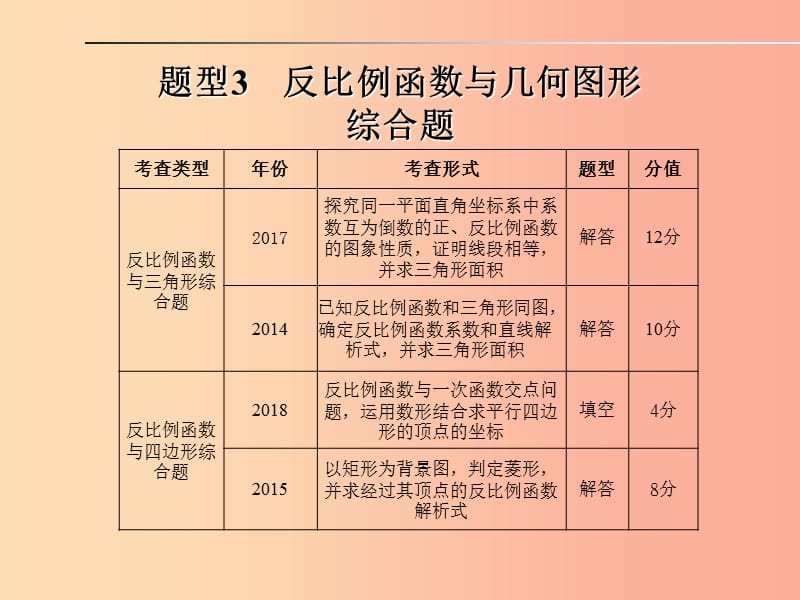 题型3　反比例函数与几何图形综合题

| 考查类型 | 年份 | 考查形式 | 题型 | 分值 |
|---|---|---|---|---|
| 反比例函数与三角形综合题 | 2017 | 探究同一平面直角坐标系中系数互为倒数的正、反比例函数的图象性质，证明线段相等，并求三角形面积 | 解答 | 12分 |
| 反比例函数与三角形综合题 | 2014 | 已知反比例函数和三角形同图，确定反比例函数系数和直线解析式，并求三角形面积 | 解答 | 10分 |
| 反比例函数与四边形综合题 | 2018 | 反比例函数与一次函数交点问题，运用数形结合求平行四边形的顶点的坐标 | 填空 | 4分 |
| 反比例函数与四边形综合题 | 2015 | 以矩形为背景图，判定菱形，并求经过其顶点的反比例函数解析式 | 解答 | 8分 |